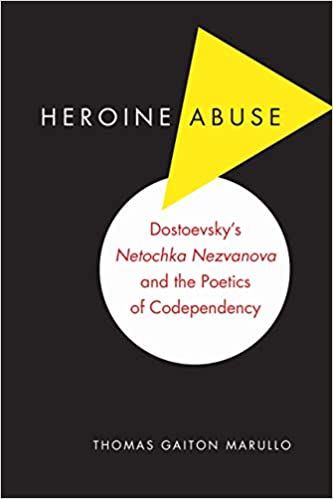 HEROINE ABUSE

Dostoevsky's Netochka Nezvanova and the Poetics of Codependency

THOMAS GAITON MARULLO